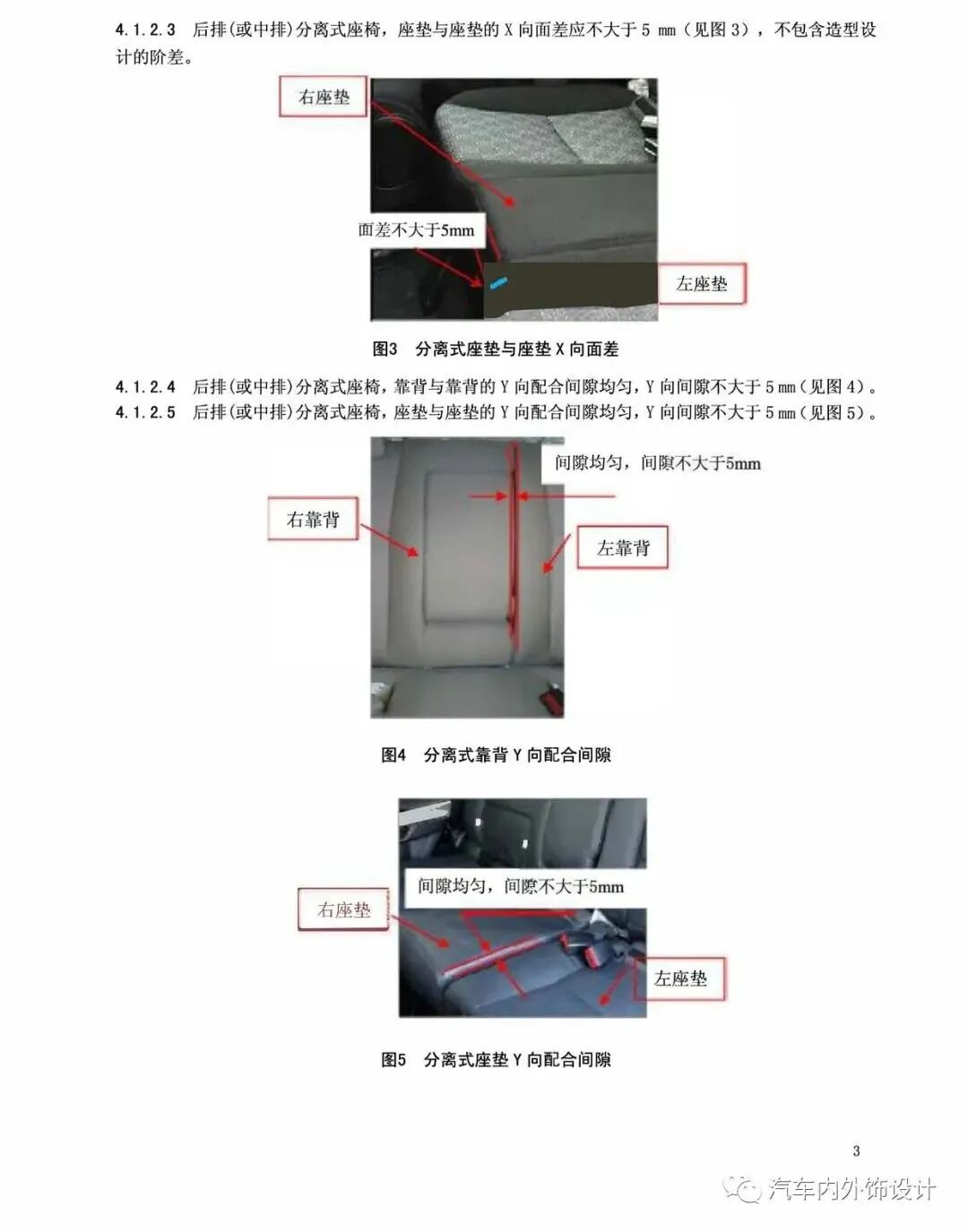 4.1.2.3 后排(或中排)分离式座椅，座垫与座垫的 X 向面差应不大于 5 mm（见图 3），不包含造型设计的阶差。

右座垫

面差不大于5mm

左座垫

图3 分离式座垫与座垫 X 向面差

4.1.2.4 后排(或中排)分离式座椅，靠背与靠背的 Y 向配合间隙均匀，Y 向间隙不大于 5 mm（见图 4）。
4.1.2.5 后排(或中排)分离式座椅，座垫与座垫的 Y 向配合间隙均匀，Y 向间隙不大于 5 mm（见图 5）。

间隙均匀，间隙不大于5mm

右靠背

左靠背

图4 分离式靠背 Y 向配合间隙

间隙均匀，间隙不大于5mm

右座垫

左座垫

图5 分离式座垫 Y 向配合间隙

3

汽车内外饰设计